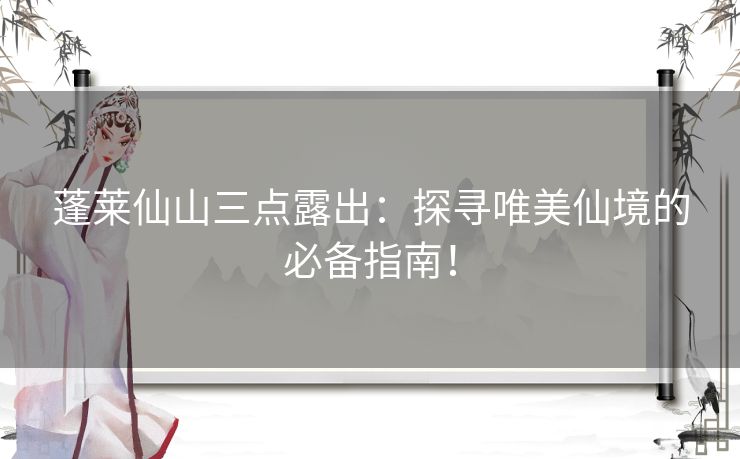 蓬莱仙山三点露出：探寻唯美仙境的必备指南！